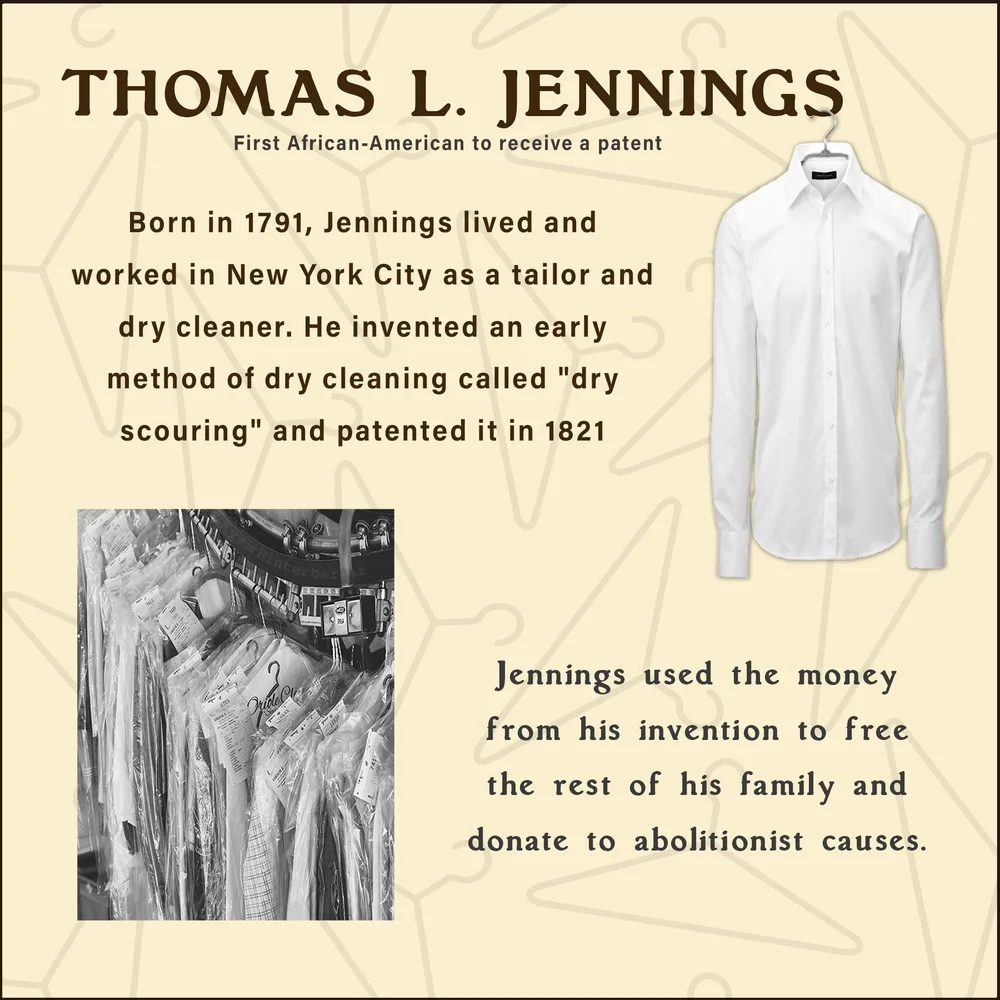 THOMAS L. JENNINGS

First African-American to receive a patent

Born in 1791, Jennings lived and worked in New York City as a tailor and dry cleaner. He invented an early method of dry cleaning called "dry scouring" and patented it in 1821

Jennings used the money from his invention to free the rest of his family and donate to abolitionist causes.